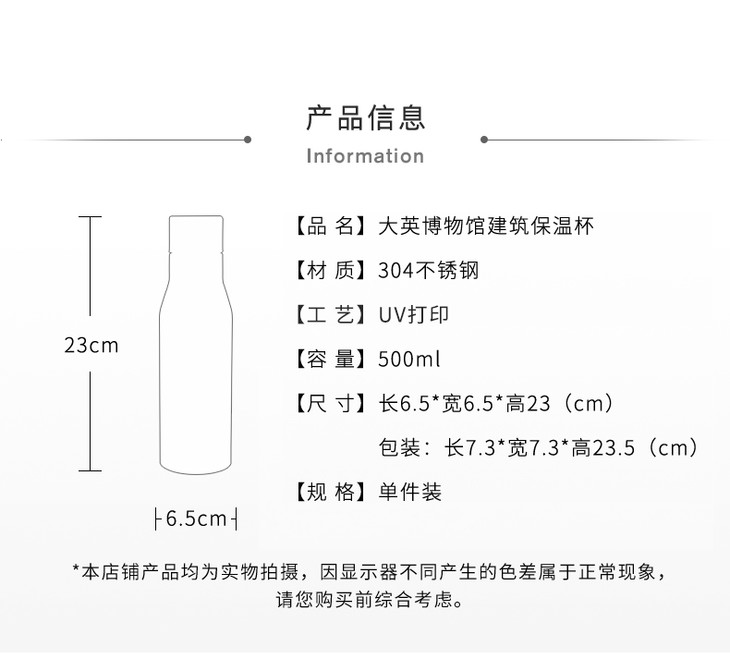 产品信息
Information

23cm

6.5cm

【品 名】大英博物馆建筑保温杯
【材 质】304不锈钢
【工 艺】UV打印
【容 量】500ml
【尺 寸】长6.5*宽6.5*高23（cm）
包装：长7.3*宽7.3*高23.5（cm）
【规 格】单件装

*本店铺产品均为实物拍摄，因显示器不同产生的色差属于正常现象，请您购买前综合考虑。